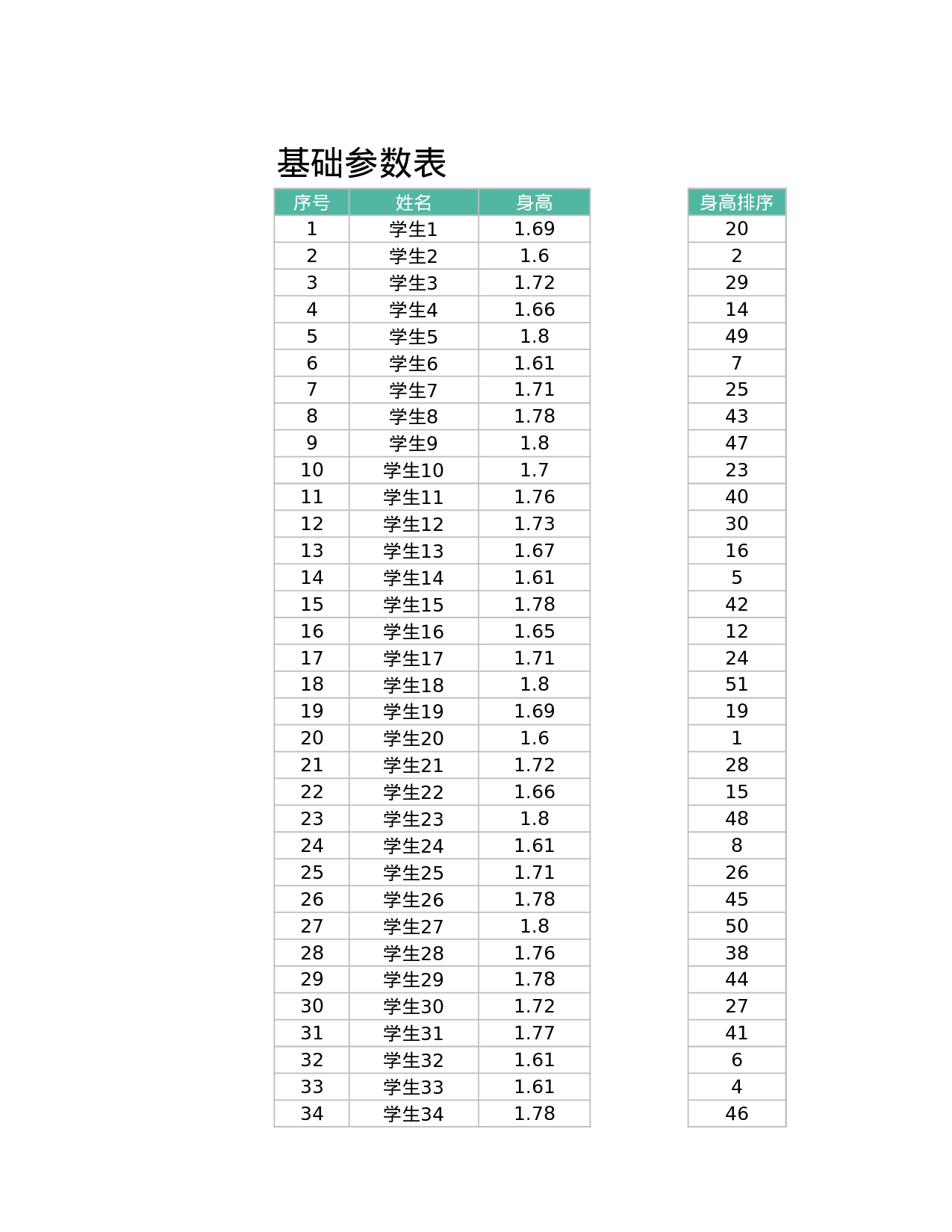 基础参数表

| 序号 | 姓名 | 身高 |
|---|---|---|
| 1 | 学生1 | 1.69 |
| 2 | 学生2 | 1.6 |
| 3 | 学生3 | 1.72 |
| 4 | 学生4 | 1.66 |
| 5 | 学生5 | 1.8 |
| 6 | 学生6 | 1.61 |
| 7 | 学生7 | 1.71 |
| 8 | 学生8 | 1.78 |
| 9 | 学生9 | 1.8 |
| 10 | 学生10 | 1.7 |
| 11 | 学生11 | 1.76 |
| 12 | 学生12 | 1.73 |
| 13 | 学生13 | 1.67 |
| 14 | 学生14 | 1.61 |
| 15 | 学生15 | 1.78 |
| 16 | 学生16 | 1.65 |
| 17 | 学生17 | 1.71 |
| 18 | 学生18 | 1.8 |
| 19 | 学生19 | 1.69 |
| 20 | 学生20 | 1.6 |
| 21 | 学生21 | 1.72 |
| 22 | 学生22 | 1.66 |
| 23 | 学生23 | 1.8 |
| 24 | 学生24 | 1.61 |
| 25 | 学生25 | 1.71 |
| 26 | 学生26 | 1.78 |
| 27 | 学生27 | 1.8 |
| 28 | 学生28 | 1.76 |
| 29 | 学生29 | 1.78 |
| 30 | 学生30 | 1.72 |
| 31 | 学生31 | 1.77 |
| 32 | 学生32 | 1.61 |
| 33 | 学生33 | 1.61 |
| 34 | 学生34 | 1.78 |

| 身高排序 |
|---|
| 20 |
| 2 |
| 29 |
| 14 |
| 49 |
| 7 |
| 25 |
| 43 |
| 47 |
| 23 |
| 40 |
| 30 |
| 16 |
| 5 |
| 42 |
| 12 |
| 24 |
| 51 |
| 19 |
| 1 |
| 28 |
| 15 |
| 48 |
| 8 |
| 26 |
| 45 |
| 50 |
| 38 |
| 44 |
| 27 |
| 41 |
| 6 |
| 4 |
| 46 |